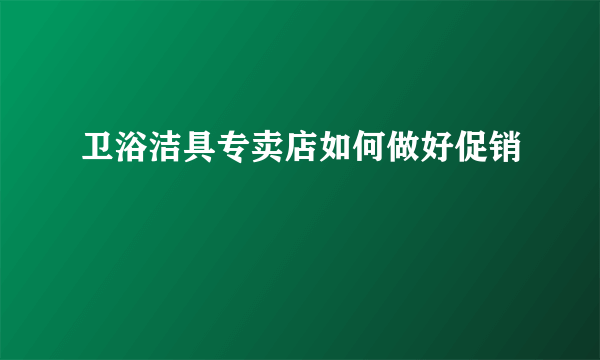 卫浴洁具专卖店如何做好促销